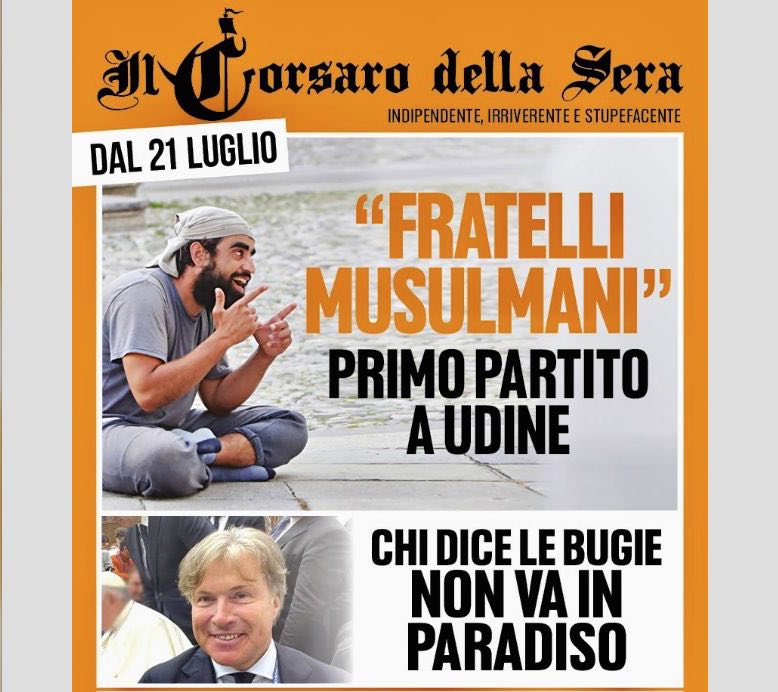 Il Corsaro della Sera

INDIPENDENTE, IRRIVERENTE E STUPEFACENTE

DAL 21 LUGLIO

"FRATELLI MUSULMANI" PRIMO PARTITO A UDINE

CHI DICE LE BUGIE NON VA IN PARADISO